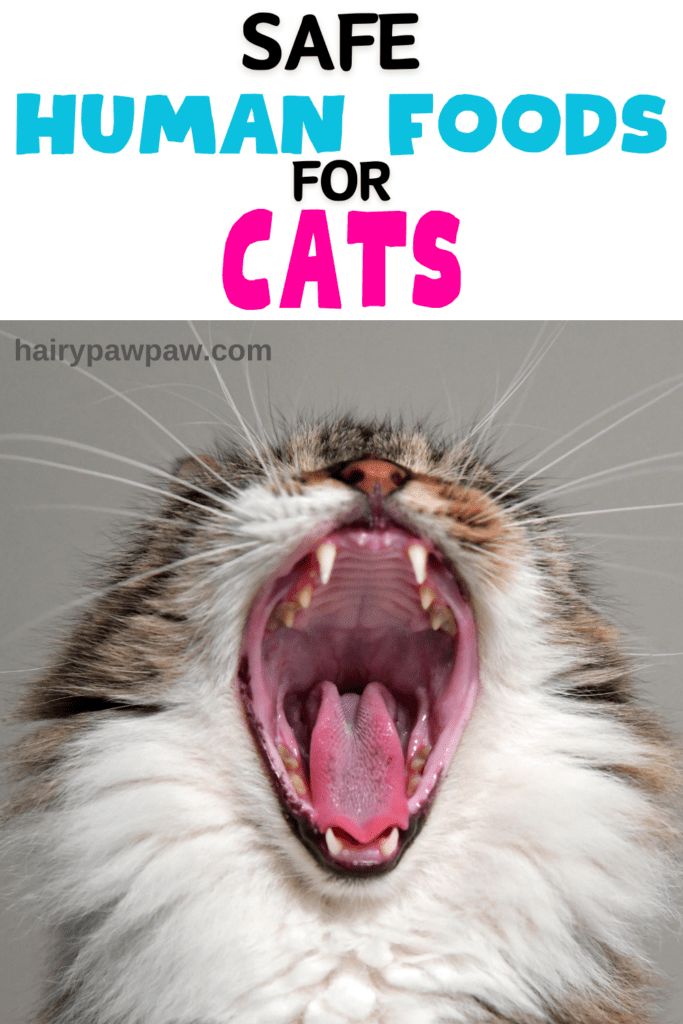 SAFE
HUMAN FOODS
FOR
CATS

hairypawpaw.com